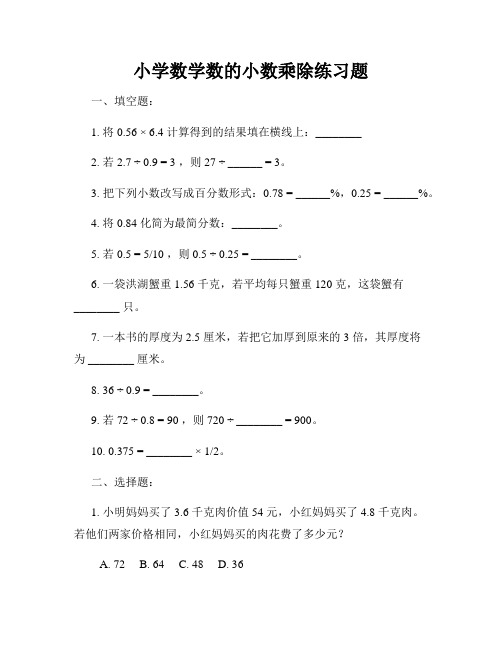 小学数学数的小数乘除练习题

一、填空题：

1. 将 $0.56 \times 6.4$ 计算得到的结果填在横线上：________

2. 若 $2.7 \div 0.9 = 3$，则 $27 \div$ ______ $= 3$。

3. 把下列小数改写成百分数形式：$0.78 =$ ______%，$0.25 =$ ______%。

4. 将 0.84 化简为最简分数：________。

5. 若 $0.5 = 5/10$，则 $0.5 \div 0.25 =$ ________。

6. 一袋洪湖蟹重 1.56 千克，若平均每只蟹重 120 克，这袋蟹有 ________ 只。

7. 一本书的厚度为 2.5 厘米，若把它加厚到原来的 3 倍，其厚度将为 ________ 厘米。

8. $36 \div 0.9 =$ ________。

9. 若 $72 \div 0.8 = 90$，则 $720 \div$ ________ $= 900$。

10. $0.375 =$ ________ $\times 1/2$。

二、选择题：

1. 小明妈妈买了 3.6 千克肉价值 54 元，小红妈妈买了 4.8 千克肉。若他们两家价格相同，小红妈妈买的肉花费了多少元？

A. 72 B. 64 C. 48 D. 36